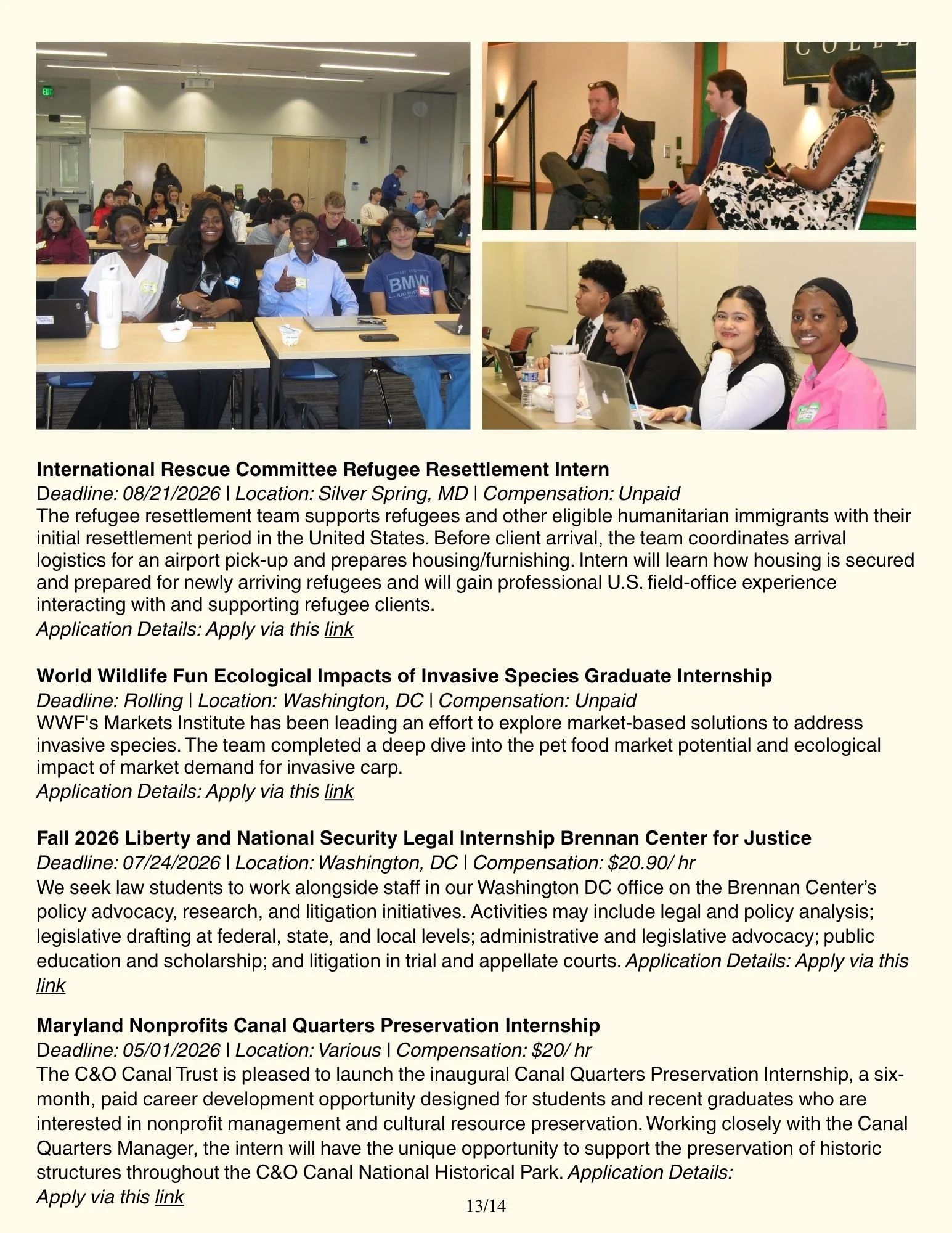 International Rescue Committee Refugee Resettlement Intern

Deadline: 08/21/2026 | Location: Silver Spring, MD | Compensation: Unpaid

The refugee resettlement team supports refugees and other eligible humanitarian immigrants with their initial resettlement period in the United States. Before client arrival, the team coordinates arrival logistics for an airport pick-up and prepares housing/furnishing. Intern will learn how housing is secured and prepared for newly arriving refugees and will gain professional U.S. field-office experience interacting with and supporting refugee clients.

Application Details: Apply via this link

World Wildlife Fun Ecological Impacts of Invasive Species Graduate Internship

Deadline: Rolling | Location: Washington, DC | Compensation: Unpaid

WWF's Markets Institute has been leading an effort to explore market-based solutions to address invasive species. The team completed a deep dive into the pet food market potential and ecological impact of market demand for invasive carp.

Application Details: Apply via this link

Fall 2026 Liberty and National Security Legal Internship Brennan Center for Justice

Deadline: 07/24/2026 | Location: Washington, DC | Compensation: $20.90/ hr

We seek law students to work alongside staff in our Washington DC office on the Brennan Center's policy advocacy, research, and litigation initiatives. Activities may include legal and policy analysis; legislative drafting at federal, state, and local levels; administrative and legislative advocacy; public education and scholarship; and litigation in trial and appellate courts. Application Details: Apply via this link

Maryland Nonprofits Canal Quarters Preservation Internship

Deadline: 05/01/2026 | Location: Various | Compensation: $20/ hr

The C&O Canal Trust is pleased to launch the inaugural Canal Quarters Preservation Internship, a six-month, paid career development opportunity designed for students and recent graduates who are interested in nonprofit management and cultural resource preservation. Working closely with the Canal Quarters Manager, the intern will have the unique opportunity to support the preservation of historic structures throughout the C&O Canal National Historical Park. Application Details: Apply via this link

13/14